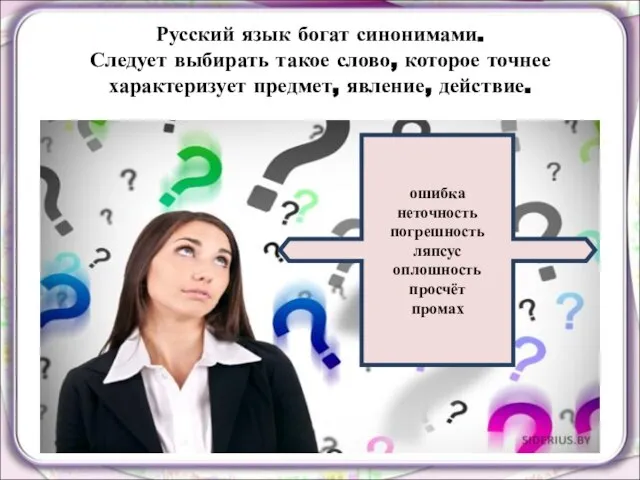 Русский язык богат синонимами. Следует выбирать такое слово, которое точнее характеризует предмет, явление, действие.

ошибка
неточность
погрешность
ляпсус
оплошность
просчёт
промах

SIDERIUS.BY